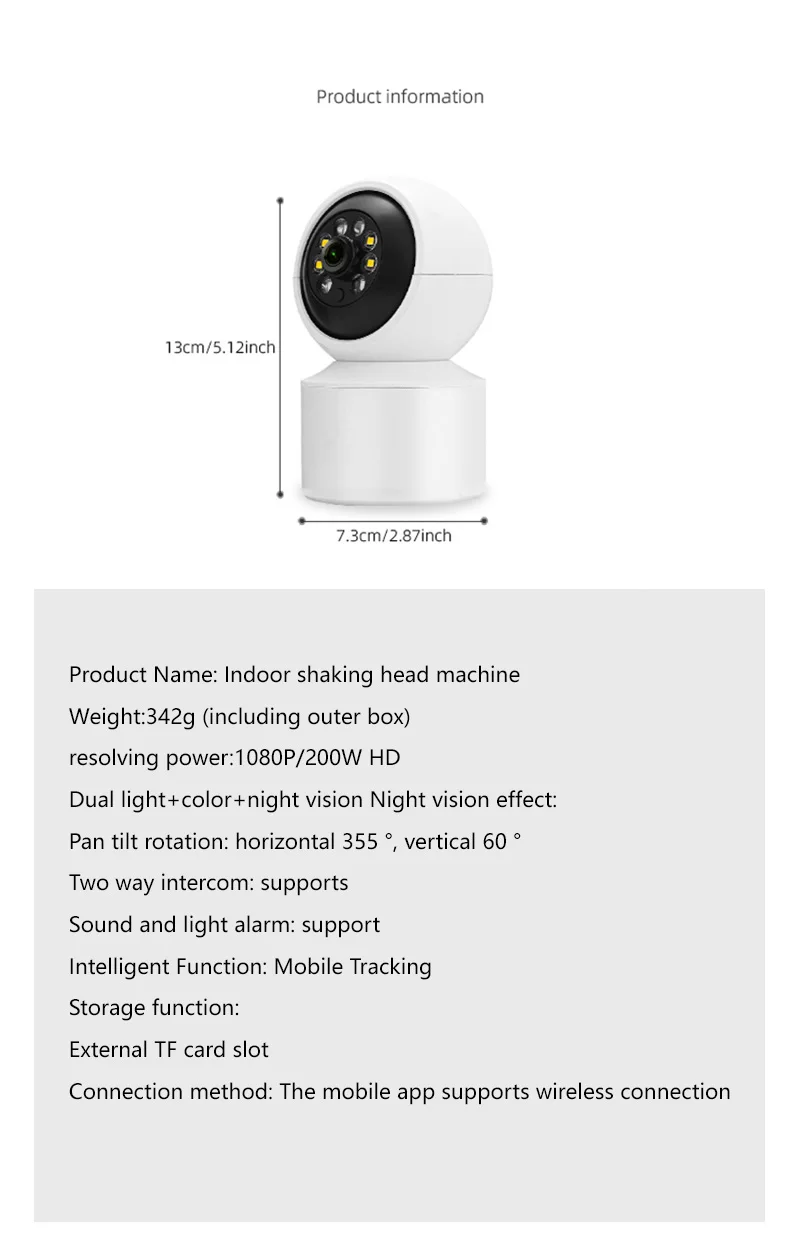 Product information

13cm/5.12inch

7.3cm/2.87inch

Product Name: Indoor shaking head machine

Weight:342g (including outer box)

resolving power:1080P/200W HD

Dual light+color+night vision Night vision effect:

Pan tilt rotation: horizontal 355 °, vertical 60 °

Two way intercom: supports

Sound and light alarm: support

Intelligent Function: Mobile Tracking

Storage function:

External TF card slot

Connection method: The mobile app supports wireless connection